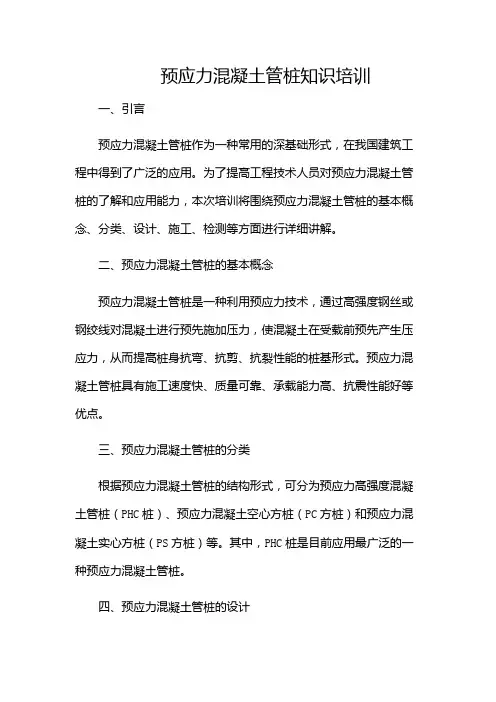 预应力混凝土管桩知识培训

一、引言

预应力混凝土管桩作为一种常用的深基础形式，在我国建筑工程中得到了广泛的应用。为了提高工程技术人员对预应力混凝土管桩的了解和应用能力，本次培训将围绕预应力混凝土管桩的基本概念、分类、设计、施工、检测等方面进行详细讲解。

二、预应力混凝土管桩的基本概念

预应力混凝土管桩是一种利用预应力技术，通过高强度钢丝或钢绞线对混凝土进行预先施加压力，使混凝土在受载前预先产生压应力，从而提高桩身抗弯、抗剪、抗裂性能的桩基形式。预应力混凝土管桩具有施工速度快、质量可靠、承载能力高、抗震性能好等优点。

三、预应力混凝土管桩的分类

根据预应力混凝土管桩的结构形式，可分为预应力高强度混凝土管桩（PHC桩）、预应力混凝土空心方桩（PC方桩）和预应力混凝土实心方桩（PS方桩）等。其中，PHC桩是目前应用最广泛的一种预应力混凝土管桩。

四、预应力混凝土管桩的设计